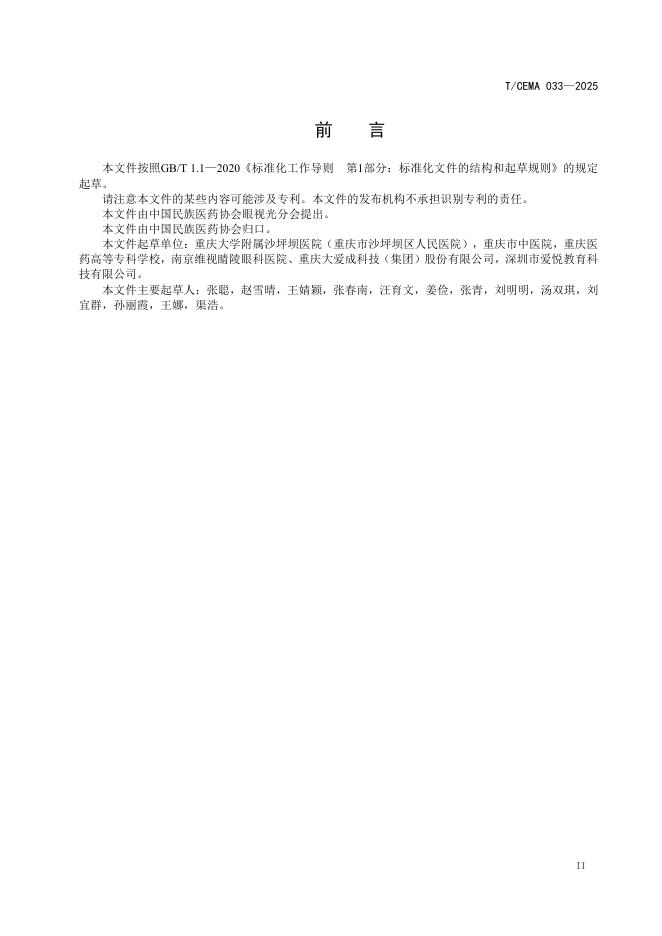 T/CEMA 033—2025

前　言

本文件按照GB/T 1.1—2020《标准化工作导则　第1部分：标准化文件的结构和起草规则》的规定起草。

请注意本文件的某些内容可能涉及专利。本文件的发布机构不承担识别专利的责任。

本文件由中国民族医药协会眼视光分会提出。

本文件由中国民族医药协会归口。

本文件起草单位：重庆大学附属沙坪坝医院（重庆市沙坪坝区人民医院），重庆市中医院，重庆医药高等专科学校，南京维视睛陵眼科医院、重庆大爱成科技（集团）股份有限公司，深圳市爱悦教育科技有限公司。

本文件主要起草人：张聪，赵雪晴，王婧颖，张春南，汪育文，姜俭，张青，刘明明，汤双琪，刘宜群，孙丽霞，王娜，渠浩。

II